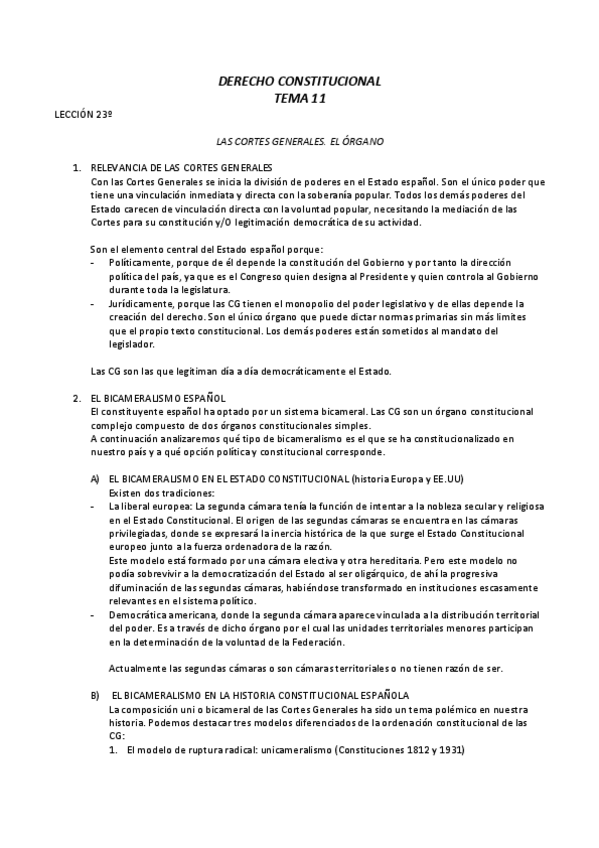 DERECHO CONSTITUCIONAL
TEMA 11

LECCIÓN 23º

LAS CORTES GENERALES. EL ÓRGANO

1. RELEVANCIA DE LAS CORTES GENERALES
Con las Cortes Generales se inicia la división de poderes en el Estado español. Son el único poder que tiene una vinculación inmediata y directa con la soberanía popular. Todos los demás poderes del Estado carecen de vinculación directa con la voluntad popular, necesitando la mediación de las Cortes para su constitución y/O legitimación democrática de su actividad.

Son el elemento central del Estado español porque:
- Políticamente, porque de él depende la constitución del Gobierno y por tanto la dirección política del país, ya que es el Congreso quien designa al Presidente y quien controla al Gobierno durante toda la legislatura.
- Jurídicamente, porque las CG tienen el monopolio del poder legislativo y de ellas depende la creación del derecho. Son el único órgano que puede dictar normas primarias sin más límites que el propio texto constitucional. Los demás poderes están sometidos al mandato del legislador.

Las CG son las que legitiman día a día democráticamente el Estado.

2. EL BICAMERALISMO ESPAÑOL
El constituyente español ha optado por un sistema bicameral. Las CG son un órgano constitucional complejo compuesto de dos órganos constitucionales simples.
A continuación analizaremos qué tipo de bicameralismo es el que se ha constitucionalizado en nuestro país y a qué opción política y constitucional corresponde.

A) EL BICAMERALISMO EN EL ESTADO CONSTITUCIONAL (historia Europa y EE.UU)
Existen dos tradiciones:
- La liberal europea: La segunda cámara tenía la función de intentar a la nobleza secular y religiosa en el Estado Constitucional. El origen de las segundas cámaras se encuentra en las cámaras privilegiadas, donde se expresará la inercia histórica de la que surge el Estado Constitucional europeo junto a la fuerza ordenadora de la razón.
Este modelo está formado por una cámara electiva y otra hereditaria. Pero este modelo no podía sobrevivir a la democratización del Estado al ser oligárquico, de ahí la progresiva difuminación de las segundas cámaras, habiéndose transformado en instituciones escasamente relevantes en el sistema político.
- Democrática americana, donde la segunda cámara aparece vinculada a la distribución territorial del poder. Es a través de dicho órgano por el cual las unidades territoriales menores participan en la determinación de la voluntad de la Federación.

Actualmente las segundas cámaras o son cámaras territoriales o no tienen razón de ser.

B) EL BICAMERALISMO EN LA HISTORIA CONSTITUCIONAL ESPAÑOLA
La composición uni o bicameral de las Cortes Generales ha sido un tema polémico en nuestra historia. Podemos destacar tres modelos diferenciados de la ordenación constitucional de las CG:
1. El modelo de ruptura radical: unicameralismo (Constituciones 1812 y 1931)